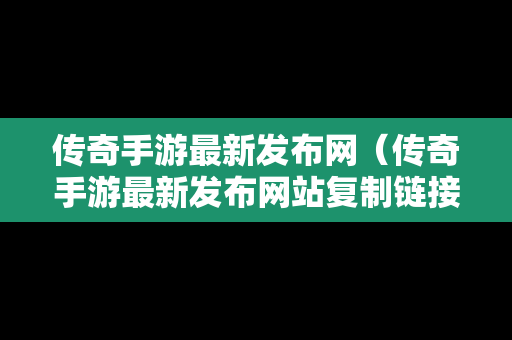 传奇手游最新发布网（传奇手游最新发布网站复制链接